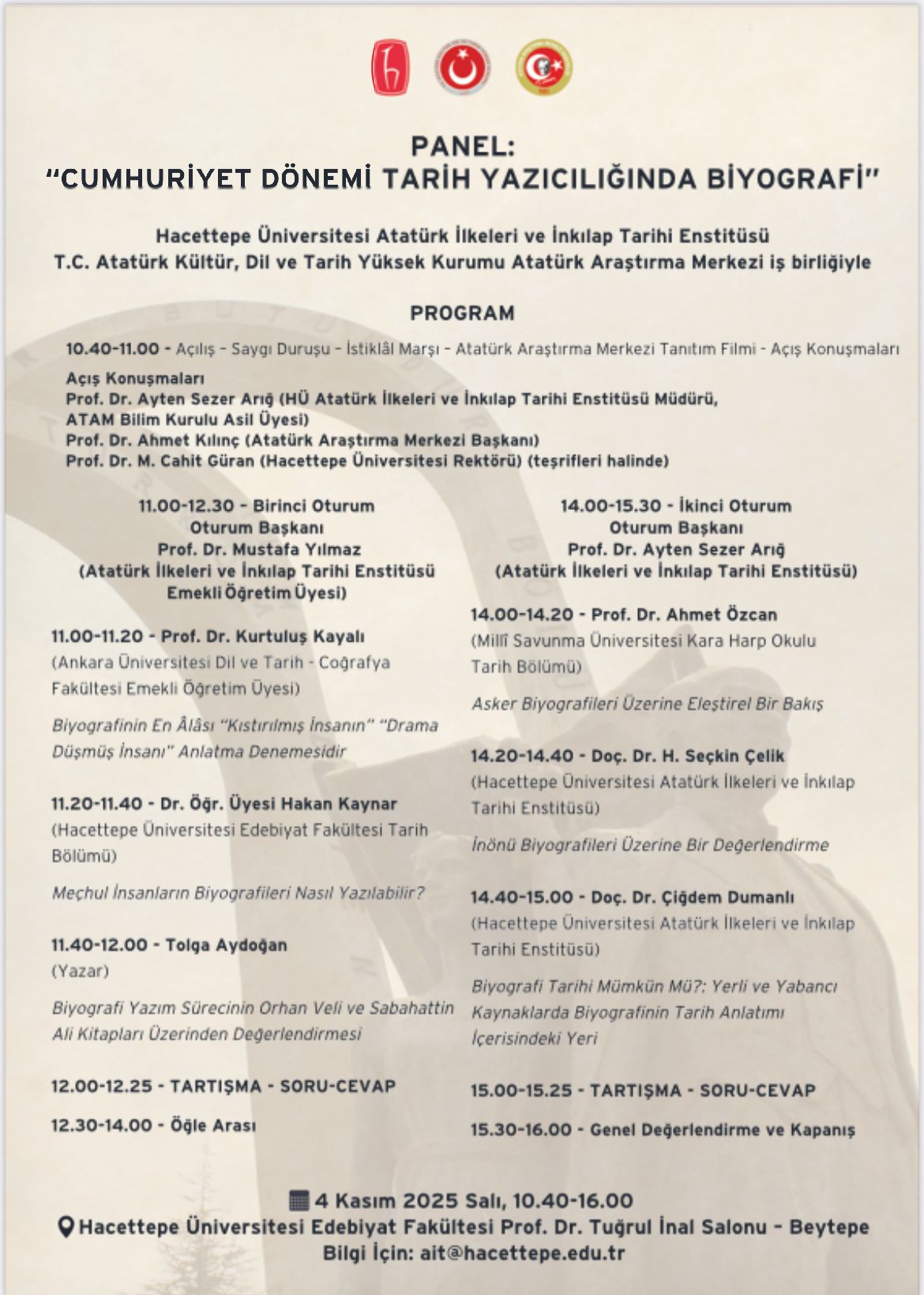 PANEL:
"CUMHURİYET DÖNEMİ TARİH YAZICILIĞINDA BİYOGRAFİ"

Hacettepe Üniversitesi Atatürk İlkeleri ve İnkılap Tarihi Enstitüsü
T.C. Atatürk Kültür, Dil ve Tarih Yüksek Kurumu Atatürk Araştırma Merkezi iş birliğiyle

PROGRAM

10.40-11.00 - Açılış - Saygı Duruşu - İstiklâl Marşı - Atatürk Araştırma Merkezi Tanıtım Filmi - Açış Konuşmaları

Açış Konuşmaları
Prof. Dr. Ayten Sezer Arığ (HÜ Atatürk İlkeleri ve İnkılap Tarihi Enstitüsü Müdürü, ATAM Bilim Kurulu Asil Üyesi)
Prof. Dr. Ahmet Kılınç (Atatürk Araştırma Merkezi Başkanı)
Prof. Dr. M. Cahit Güran (Hacettepe Üniversitesi Rektörü) (teşrifleri halinde)

11.00-12.30 - Birinci Oturum
Oturum Başkanı
Prof. Dr. Mustafa Yılmaz
(Atatürk İlkeleri ve İnkılap Tarihi Enstitüsü Emekli Öğretim Üyesi)

11.00-11.20 - Prof. Dr. Kurtuluş Kayalı
(Ankara Üniversitesi Dil ve Tarih - Coğrafya Fakültesi Emekli Öğretim Üyesi)

Biyografinin En Âlâsı "Kıstırılmış İnsanın" "Drama Düşmüş İnsanı" Anlatma Denemesidir

11.20-11.40 - Dr. Öğr. Üyesi Hakan Kaynar
(Hacettepe Üniversitesi Edebiyat Fakültesi Tarih Bölümü)

Meçhul İnsanların Biyografileri Nasıl Yazılabilir?

11.40-12.00 - Tolga Aydoğan
(Yazar)

Biyografi Yazım Sürecinin Orhan Veli ve Sabahattin Ali Kitapları Üzerinden Değerlendirmesi

12.00-12.25 - TARTIŞMA - SORU-CEVAP

12.30-14.00 - Öğle Arası

14.00-15.30 - İkinci Oturum
Oturum Başkanı
Prof. Dr. Ayten Sezer Arığ
(Atatürk İlkeleri ve İnkılap Tarihi Enstitüsü)

14.00-14.20 - Prof. Dr. Ahmet Özcan
(Millî Savunma Üniversitesi Kara Harp Okulu Tarih Bölümü)

Asker Biyografileri Üzerine Eleştirel Bir Bakış

14.20-14.40 - Doç. Dr. H. Seçkin Çelik
(Hacettepe Üniversitesi Atatürk İlkeleri ve İnkılap Tarihi Enstitüsü)

İnönü Biyografileri Üzerine Bir Değerlendirme

14.40-15.00 - Doç. Dr. Çiğdem Dumanlı
(Hacettepe Üniversitesi Atatürk İlkeleri ve İnkılap Tarihi Enstitüsü)

Biyografi Tarihi Mümkün Mü?: Yerli ve Yabancı Kaynaklarda Biyografinin Tarih Anlatımı İçerisindeki Yeri

15.00-15.25 - TARTIŞMA - SORU-CEVAP

15.30-16.00 - Genel Değerlendirme ve Kapanış

4 Kasım 2025 Salı, 10.40-16.00
Hacettepe Üniversitesi Edebiyat Fakültesi Prof. Dr. Tuğrul İnal Salonu - Beytepe
Bilgi İçin: ait@hacettepe.edu.tr